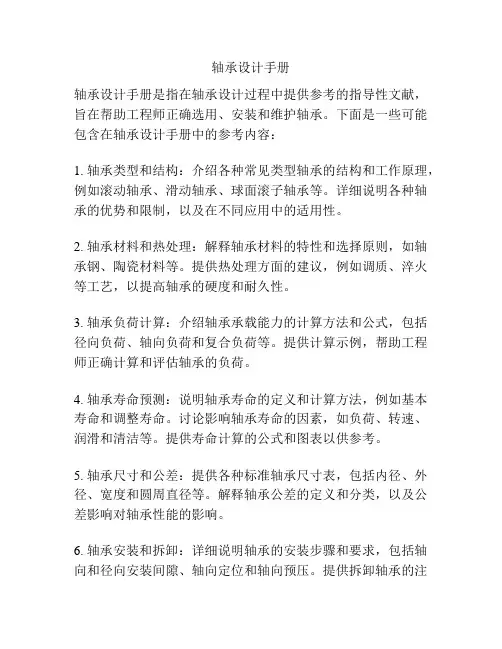 轴承设计手册

轴承设计手册是指在轴承设计过程中提供参考的指导性文献，旨在帮助工程师正确选用、安装和维护轴承。下面是一些可能包含在轴承设计手册中的参考内容：

1. 轴承类型和结构：介绍各种常见类型轴承的结构和工作原理，例如滚动轴承、滑动轴承、球面滚子轴承等。详细说明各种轴承的优势和限制，以及在不同应用中的适用性。

2. 轴承材料和热处理：解释轴承材料的特性和选择原则，如轴承钢、陶瓷材料等。提供热处理方面的建议，例如调质、淬火等工艺，以提高轴承的硬度和耐久性。

3. 轴承负荷计算：介绍轴承承载能力的计算方法和公式，包括径向负荷、轴向负荷和复合负荷等。提供计算示例，帮助工程师正确计算和评估轴承的负荷。

4. 轴承寿命预测：说明轴承寿命的定义和计算方法，例如基本寿命和调整寿命。讨论影响轴承寿命的因素，如负荷、转速、润滑和清洁等。提供寿命计算的公式和图表以供参考。

5. 轴承尺寸和公差：提供各种标准轴承尺寸表，包括内径、外径、宽度和圆周直径等。解释轴承公差的定义和分类，以及公差影响对轴承性能的影响。

6. 轴承安装和拆卸：详细说明轴承的安装步骤和要求，包括轴向和径向安装间隙、轴向定位和轴向预压。提供拆卸轴承的注